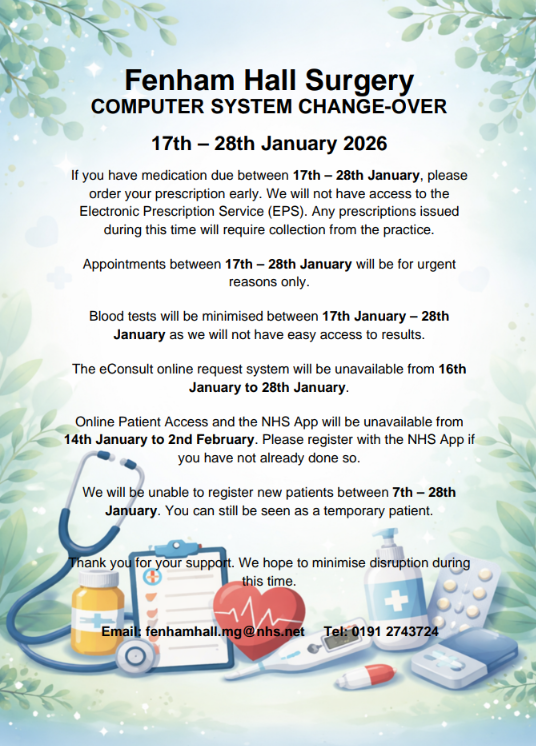 Fenham Hall Surgery
COMPUTER SYSTEM CHANGE-OVER

17th – 28th January 2026

If you have medication due between 17th – 28th January, please order your prescription early. We will not have access to the Electronic Prescription Service (EPS). Any prescriptions issued during this time will require collection from the practice.

Appointments between 17th – 28th January will be for urgent reasons only.

Blood tests will be minimised between 17th January – 28th January as we will not have easy access to results.

The eConsult online request system will be unavailable from 16th January to 28th January.

Online Patient Access and the NHS App will be unavailable from 14th January to 2nd February. Please register with the NHS App if you have not already done so.

We will be unable to register new patients between 7th – 28th January. You can still be seen as a temporary patient.

Thank you for your support. We hope to minimise disruption during this time.

Email: fenhamhall.mg@nhs.net Tel: 0191 2743724